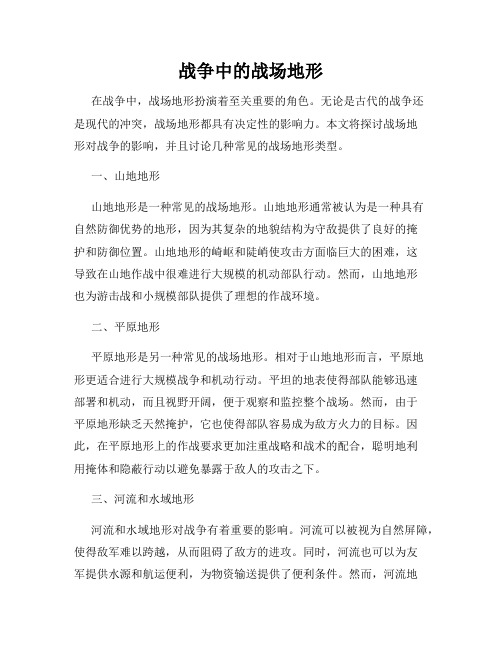 战争中的战场地形

在战争中，战场地形扮演着至关重要的角色。无论是古代的战争还是现代的冲突，战场地形都具有决定性的影响力。本文将探讨战场地形对战争的影响，并且讨论几种常见的战场地形类型。

一、山地地形

山地地形是一种常见的战场地形。山地地形通常被认为是一种具有自然防御优势的地形，因为其复杂的地貌结构为守敌提供了良好的掩护和防御位置。山地地形的崎岖和陡峭使攻击方面临巨大的困难，这导致在山地作战中很难进行大规模的机动部队行动。然而，山地地形也为游击战和小规模部队提供了理想的作战环境。

二、平原地形

平原地形是另一种常见的战场地形。相对于山地地形而言，平原地形更适合进行大规模战争和机动行动。平坦的地表使得部队能够迅速部署和机动，而且视野开阔，便于观察和监控整个战场。然而，由于平原地形缺乏天然掩护，它也使得部队容易成为敌方火力的目标。因此，在平原地形上的作战要求更加注重战略和战术的配合，聪明地利用掩体和隐蔽行动以避免暴露于敌人的攻击之下。

三、河流和水域地形

河流和水域地形对战争有着重要的影响。河流可以被视为自然屏障，使得敌军难以跨越，从而阻碍了敌方的进攻。同时，河流也可以为友军提供水源和航运便利，为物资输送提供了便利条件。然而，河流地